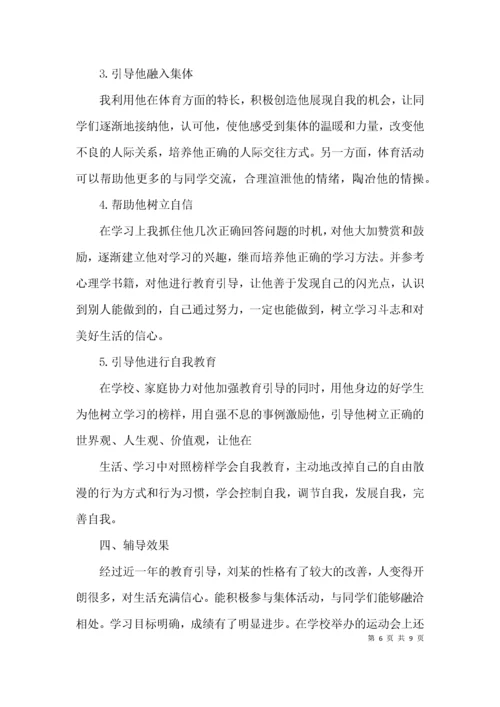 3. 引导他融入集体

我利用他在体育方面的特长，积极创造他展现自我的机会，让同学们逐渐地接纳他，认可他，使他感受到集体的温暖和力量，改变他不良的人际关系，培养他正确的人际交往方式。另一方面，体育活动可以帮助他更多的与同学交流，合理渲泄他的情绪，陶冶他的情操。

4. 帮助他树立自信

在学习上我抓住他几次正确回答问题的时机，对他大加赞赏和鼓励，逐渐建立他对学习的兴趣，继而培养他正确的学习方法。并参考心理学书籍，对他进行教育引导，让他善于发现自己的闪光点，认识到别人能做到的，自己通过努力，一定也能做到，树立学习斗志和对美好生活的信心。

5. 引导他进行自我教育

在学校、家庭协力对他加强教育引导的同时，用他身边的好学生为他树立学习的榜样，用自强不息的事例激励他，引导他树立正确的世界观、人生观、价值观，让他在

生活、学习中对照榜样学会自我教育，主动地改掉自己的自由散漫的行为方式和行为习惯，学会控制自我，调节自我，发展自我，完善自我。

四、辅导效果

经过近一年的教育引导，刘某的性格有了较大的改善，人变得开朗很多，对生活充满信心。能积极参与集体活动，与同学们能够融洽相处。学习目标明确，成绩有了明显进步。在学校举办的运动会上还

第 6 页 共 9 页